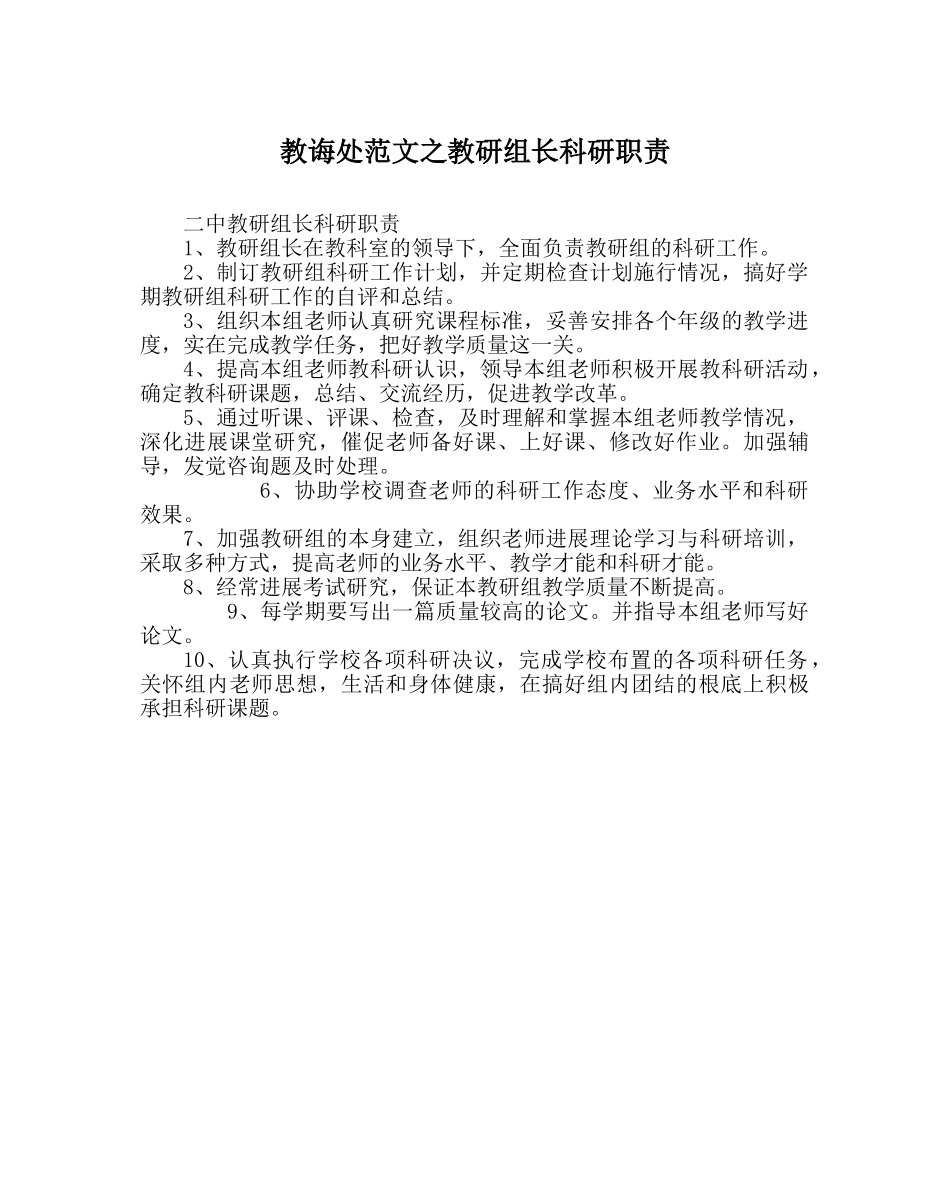 教诲处范文之教研组长科研职责

二中教研组长科研职责

1、教研组长在教科室的领导下，全面负责教研组的科研工作。

2、制订教研组科研工作计划，并定期检查计划施行情况，搞好学期教研组科研工作的自评和总结。

3、组织本组老师认真研究课程标准，妥善安排各个年级的教学进度，实在完成教学任务，把好教学质量这一关。

4、提高本组老师教科研认识，领导本组老师积极开展教科研活动，确定教科研课题，总结、交流经历，促进教学改革。

5、通过听课、评课、检查，及时理解和掌握本组老师教学情况，深化进展课堂研究，催促老师备好课、上好课、修改好作业。加强辅导，发觉咨询题及时处理。

6、协助学校调查老师的科研工作态度、业务水平和科研效果。

7、加强教研组的本身建立，组织老师进展理论学习与科研培训，采取多种方式，提高老师的业务水平、教学才能和科研才能。

8、经常进展考试研究，保证本教研组教学质量不断提高。

9、每学期要写出一篇质量较高的论文。并指导本组老师写好论文。

10、认真执行学校各项科研决议，完成学校布置的各项科研任务，关怀组内老师思想，生活和身体健康，在搞好组内团结的根底上积极承担科研课题。